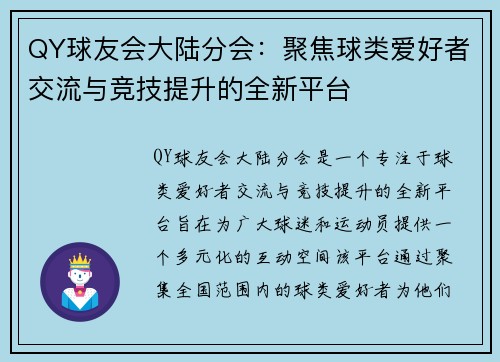 QY球友会大陆分会：聚焦球类爱好者交流与竞技提升的全新平台

QY球友会大陆分会是一个专注于球类爱好者交流与竞技提升的全新平台旨在为广大球迷和运动员提供一个多元化的互动空间该平台通过聚集全国范围内的球类爱好者为他们